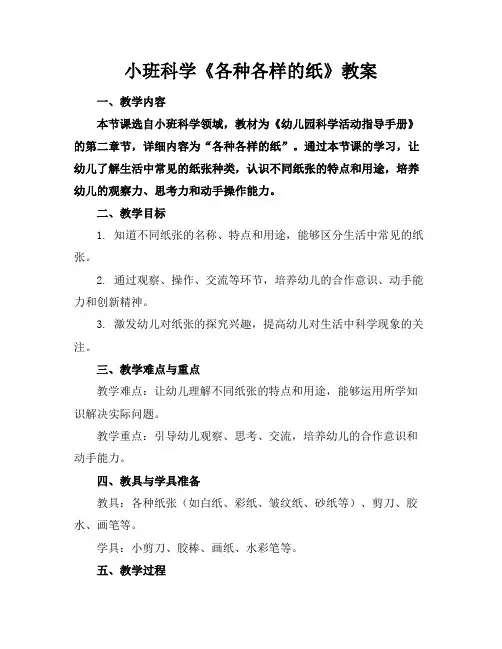 小班科学《各种各样的纸》教案

一、教学内容

本节课选自小班科学领域，教材为《幼儿园科学活动指导手册》的第二章节，详细内容为“各种各样的纸”。通过本节课的学习，让幼儿了解生活中常见的纸张种类，认识不同纸张的特点和用途，培养幼儿的观察力、思考力和动手操作能力。

二、教学目标

1. 知道不同纸张的名称、特点和用途，能够区分生活中常见的纸张。

2. 通过观察、操作、交流等环节，培养幼儿的合作意识、动手能力和创新精神。

3. 激发幼儿对纸张的探究兴趣，提高幼儿对生活中科学现象的关注。

三、教学难点与重点

教学难点：让幼儿理解不同纸张的特点和用途，能够运用所学知识解决实际问题。

教学重点：引导幼儿观察、思考、交流，培养幼儿的合作意识和动手能力。

四、教具与学具准备

教具：各种纸张（如白纸、彩纸、皱纹纸、砂纸等）、剪刀、胶水、画笔等。

学具：小剪刀、胶棒、画纸、水彩笔等。

五、教学过程